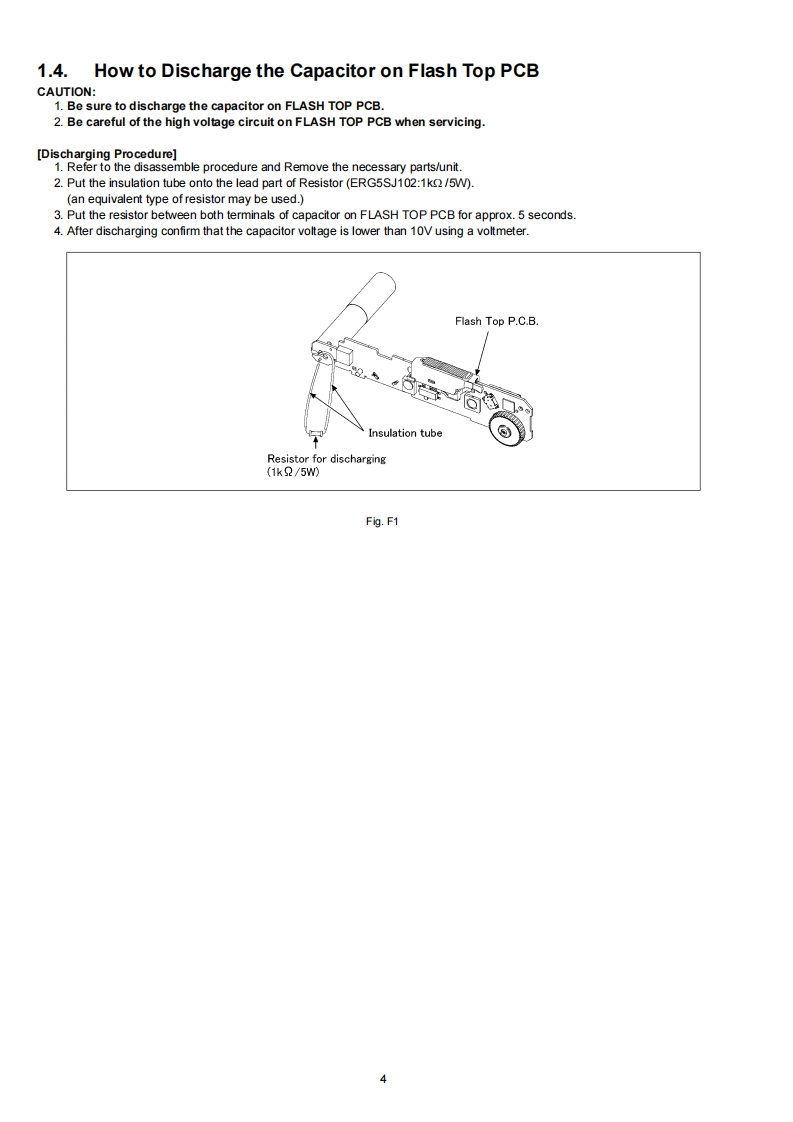 1.4. How to Discharge the Capacitor on Flash Top PCB

CAUTION:
1. Be sure to discharge the capacitor on FLASH TOP PCB.
2. Be careful of the high voltage circuit on FLASH TOP PCB when servicing.

[Discharging Procedure]
1. Refer to the disassemble procedure and Remove the necessary parts/unit.
2. Put the insulation tube onto the lead part of Resistor (ERG5SJ102:1kΩ /5W). (an equivalent type of resistor may be used.)
3. Put the resistor between both terminals of capacitor on FLASH TOP PCB for approx. 5 seconds.
4. After discharging confirm that the capacitor voltage is lower than 10V using a voltmeter.

Flash Top P.C.B.

Insulation tube

Resistor for discharging (1kΩ/5W)

Fig. F1

4